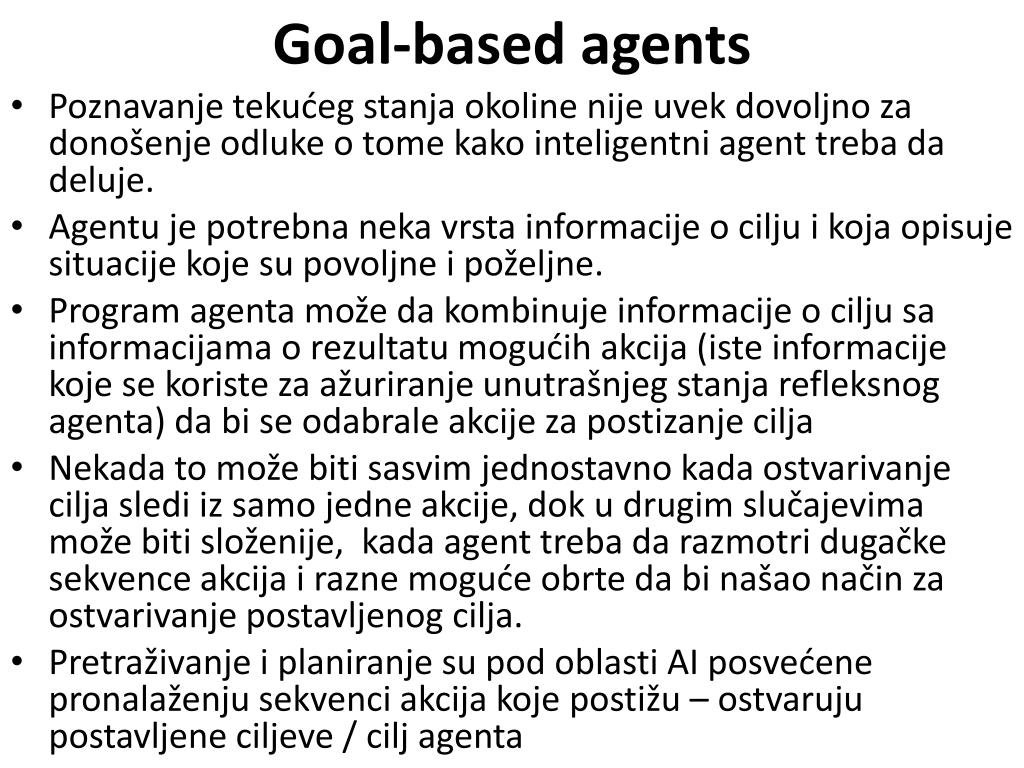 Goal-based agents

• Poznavanje tekućeg stanja okoline nije uvek dovoljno za donošenje odluke o tome kako inteligentni agent treba da deluje.
• Agentu je potrebna neka vrsta informacije o cilju i koja opisuje situacije koje su povoljne i poželjne.
• Program agenta može da kombinuje informacije o cilju sa informacijama o rezultatu mogućih akcija (iste informacije koje se koriste za ažuriranje unutrašnjeg stanja refleksnog agenta) da bi se odabrale akcije za postizanje cilja
• Nekada to može biti sasvim jednostavno kada ostvarivanje cilja sledi iz samo jedne akcije, dok u drugim slučajevima može biti složenije, kada agent treba da razmotri dugačke sekvence akcija i razne moguće obrte da bi našao način za ostvarivanje postavljenog cilja.
• Pretraživanje i planiranje su pod oblasti AI posvećene pronalaženju sekvenci akcija koje postižu – ostvaruju postavljene ciljeve / cilj agenta